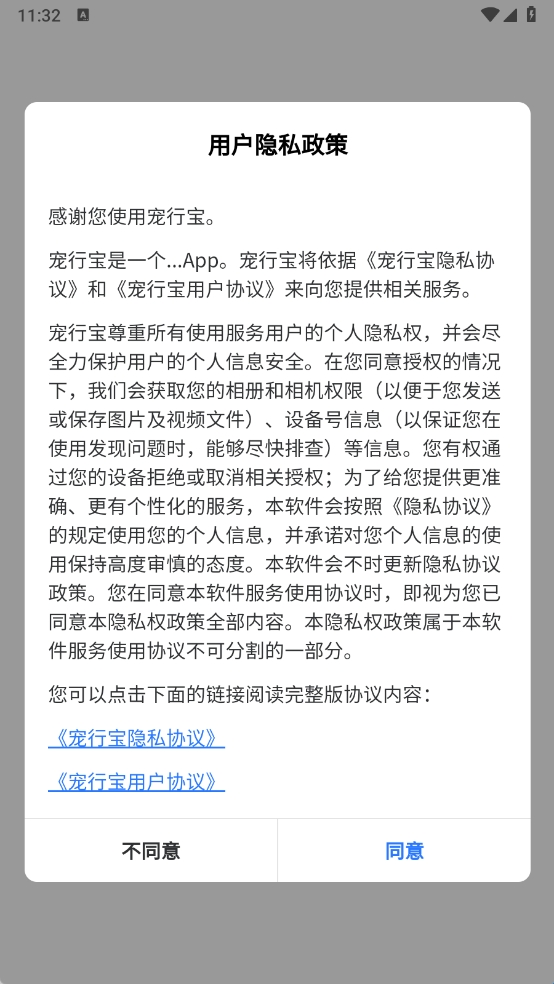 11:32

用户隐私政策

感谢您使用宠行宝。

宠行宝是一个...App。宠行宝将依据《宠行宝隐私协议》和《宠行宝用户协议》来向您提供相关服务。

宠行宝尊重所有使用服务用户的个人隐私权，并会尽全力保护用户的个人信息安全。在您同意授权的情况下，我们会获取您的相册和相机权限（以便于您发送或保存图片及视频文件）、设备号信息（以保证您在使用发现问题时，能够尽快排查）等信息。您有权通过您的设备拒绝或取消相关授权；为了给您提供更准确、更有个性化的服务，本软件会按照《隐私协议》的规定使用您的个人信息，并承诺对您个人信息的使用保持高度审慎的态度。本软件会不时更新隐私协议政策。您在同意本软件服务使用协议时，即视为您已同意本隐私权政策全部内容。本隐私权政策属于本软件服务使用协议不可分割的一部分。

您可以点击下面的链接阅读完整版协议内容：

《宠行宝隐私协议》

《宠行宝用户协议》

不同意

同意